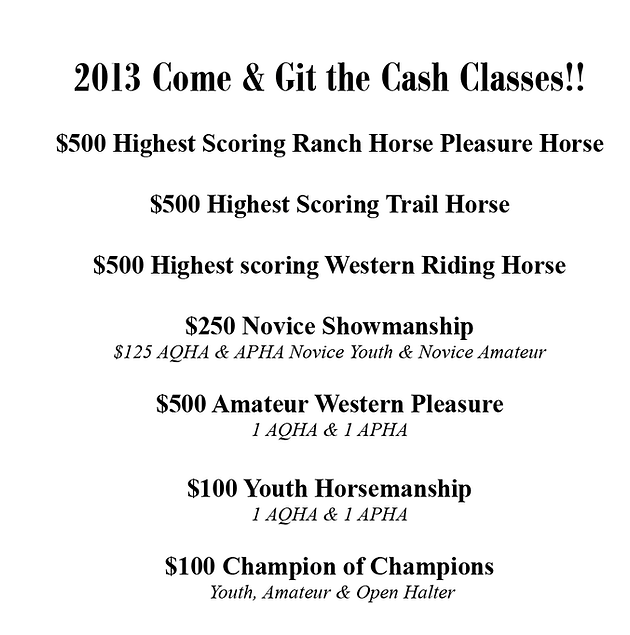 2013 Come & Git the Cash Classes!!

$500 Highest Scoring Ranch Horse Pleasure Horse

$500 Highest Scoring Trail Horse

$500 Highest scoring Western Riding Horse

$250 Novice Showmanship
$125 AQHA & APHA Novice Youth & Novice Amateur

$500 Amateur Western Pleasure
1 AQHA & 1 APHA

$100 Youth Horsemanship
1 AQHA & 1 APHA

$100 Champion of Champions
Youth, Amateur & Open Halter